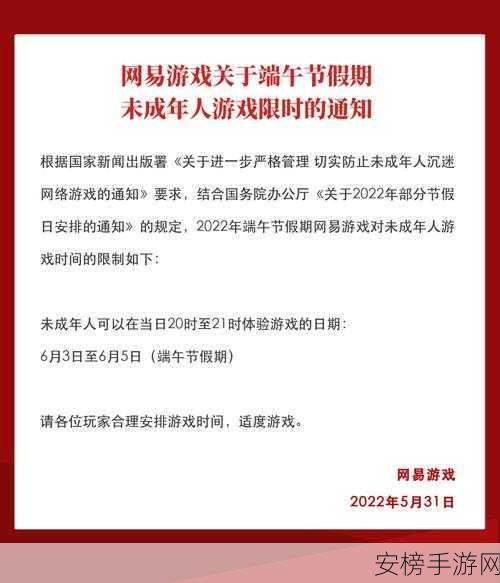 网易游戏关于端午节假期
未成年人游戏限时的通知

根据国家新闻出版署《关于进一步严格管理 切实防止未成年人沉迷网络游戏的通知》要求，结合国务院办公厅《关于2022年部分节假日安排的通知》的规定，2022年端午节假期网易游戏对未成年人游戏时间的限制如下：

未成年人可以在当日20时至21时体验游戏的日期：
6月3日至6月5日（端午节假期）

请各位玩家合理安排游戏时间，适度游戏。

网易游戏
2022年5月31日

安榜手游网